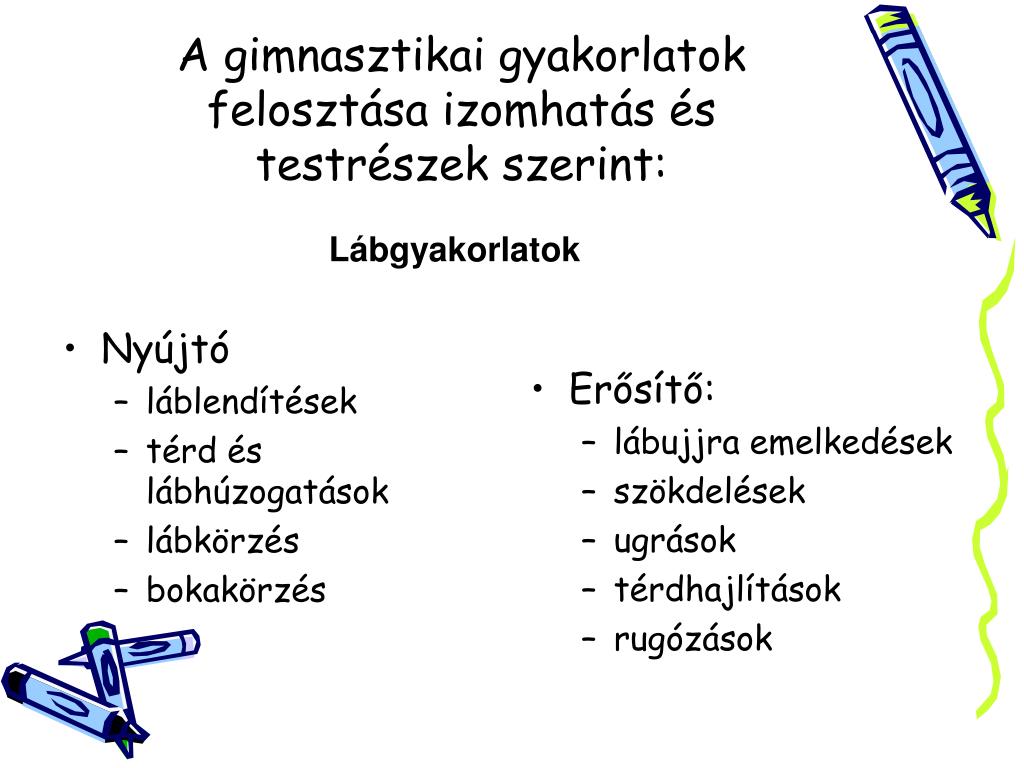 A gimnasztikai gyakorlatok felosztása izomhatás és testrészek szerint:

Lábgyakorlatok

• Nyújtó
– láblendítések
– térd és lábhúzogatások
– lábkörzés
– bokakörzés

• Erősítő:
– lábujjra emelkedések
– szökdelések
– ugrások
– térdhajlítások
– rugózások